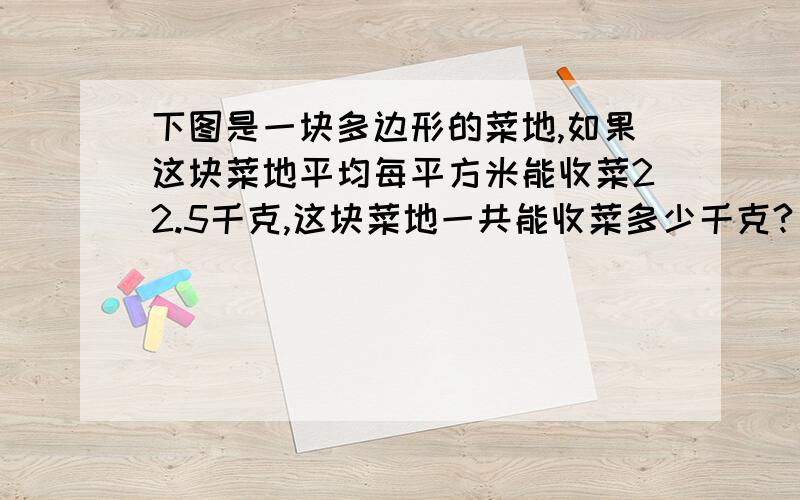 下图是一块多边形的菜地,如果这块菜地平均每平方米能收菜22.5千克,这块菜地一共能收菜多少千克?